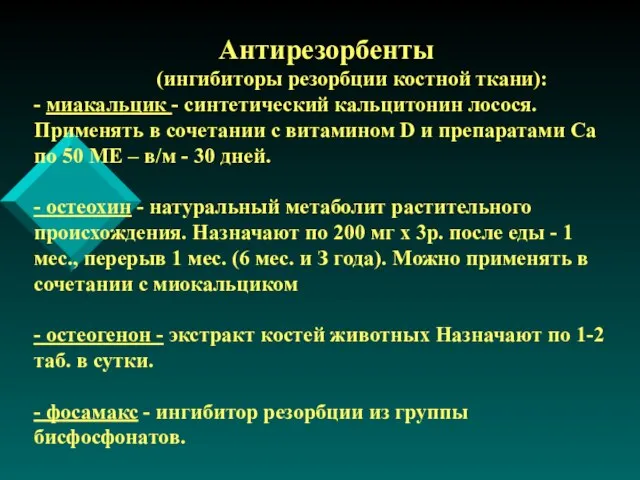 Антирезорбенты
(ингибиторы резорбции костной ткани):
- миакальцик - синтетический кальцитонин лосося. Применять в сочетании с витамином D и препаратами Са по 50 МЕ – в/м - 30 дней.

- остеохин - натуральный метаболит растительного происхождения. Назначают по 200 мг х 3р. после еды - 1 мес., перерыв 1 мес. (6 мес. и 3 года). Можно применять в сочетании с миокальциком

- остеогенон - экстракт костей животных Назначают по 1-2 таб. в сутки.

- фосамакс - ингибитор резорбции из группы бисфосфонатов.